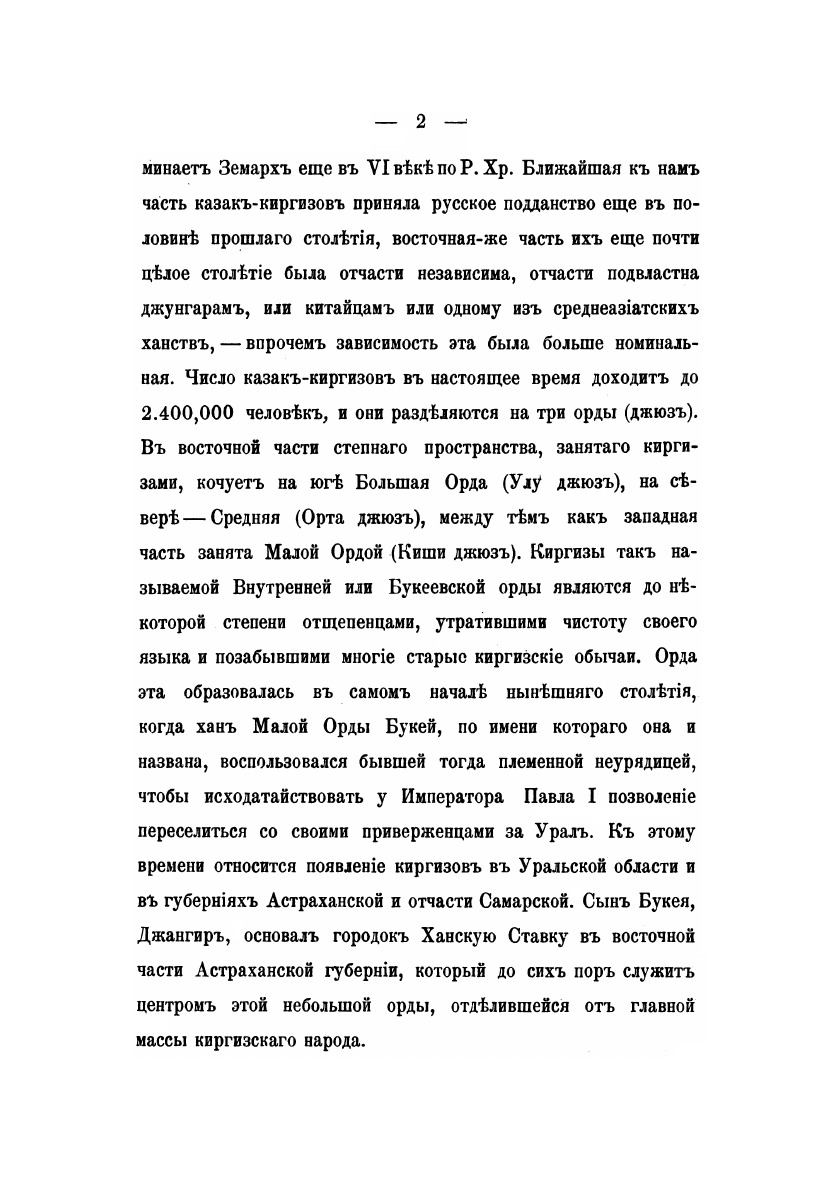 — 2 —

минаетъ Земархъ еще въ VI вѣкѣ по Р. Хр. Ближайшая къ намъ часть казакъ-киргизовъ приняла русское подданство еще въ половинѣ прошлаго столѣтія, восточная-же часть ихъ еще почти цѣлое столѣтіе была отчасти независима, отчасти подвластна джунгарамъ, или китайцамъ или одному изъ среднеазіатскихъ ханствъ, — впрочемъ зависимость эта была больше номинальная. Число казакъ-киргизовъ въ настоящее время доходитъ до 2.400,000 человѣкъ, и они раздѣляются на три орды (джюзъ). Въ восточной части степнаго пространства, занятаго киргизами, кочуетъ на югѣ Большая Орда (Улу джюзъ), на сѣверѣ — Средняя (Орта джюзъ), между тѣмъ какъ западная часть занята Малой Ордой (Киши джюзъ). Киргизы такъ называемой Внутренней или Букеевской орды являются до нѣкоторой степени отщепенцами, утратившими чистоту своего языка и позабывшими многіе старые киргизскіе обычаи. Орда эта образовалась въ самомъ началѣ нынѣшняго столѣтія, когда ханъ Малой Орды Букей, по имени котораго она и названа, воспользовался бывшей тогда племенной неурядицей, чтобы исходатайствовать у Императора Павла I позволеніе переселиться со своими приверженцами за Уралъ. Къ этому времени относится появленіе киргизовъ въ Уральской области и въ губерніяхъ Астраханской и отчасти Самарской. Сынъ Букея, Джангиръ, основалъ городокъ Ханскую Ставку въ восточной части Астраханской губерніи, который до сихъ поръ служитъ центромъ этой небольшой орды, отдѣлившейся отъ главной массы киргизскаго народа.